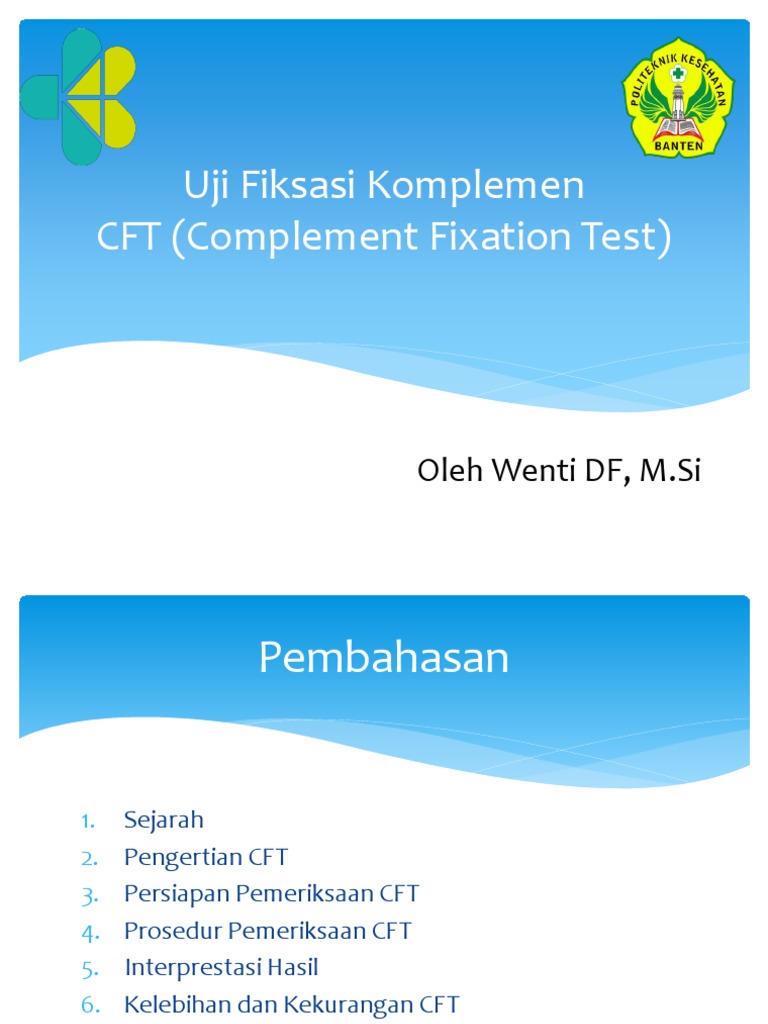 POLITEKNIK KESEHATAN
BANTEN

Uji Fiksasi Komplemen
CFT (Complement Fixation Test)

Oleh Wenti DF, M.Si

Pembahasan

1. Sejarah
2. Pengertian CFT
3. Persiapan Pemeriksaan CFT
4. Prosedur Pemeriksaan CFT
5. Interprestasi Hasil
6. Kelebihan dan Kekurangan CFT